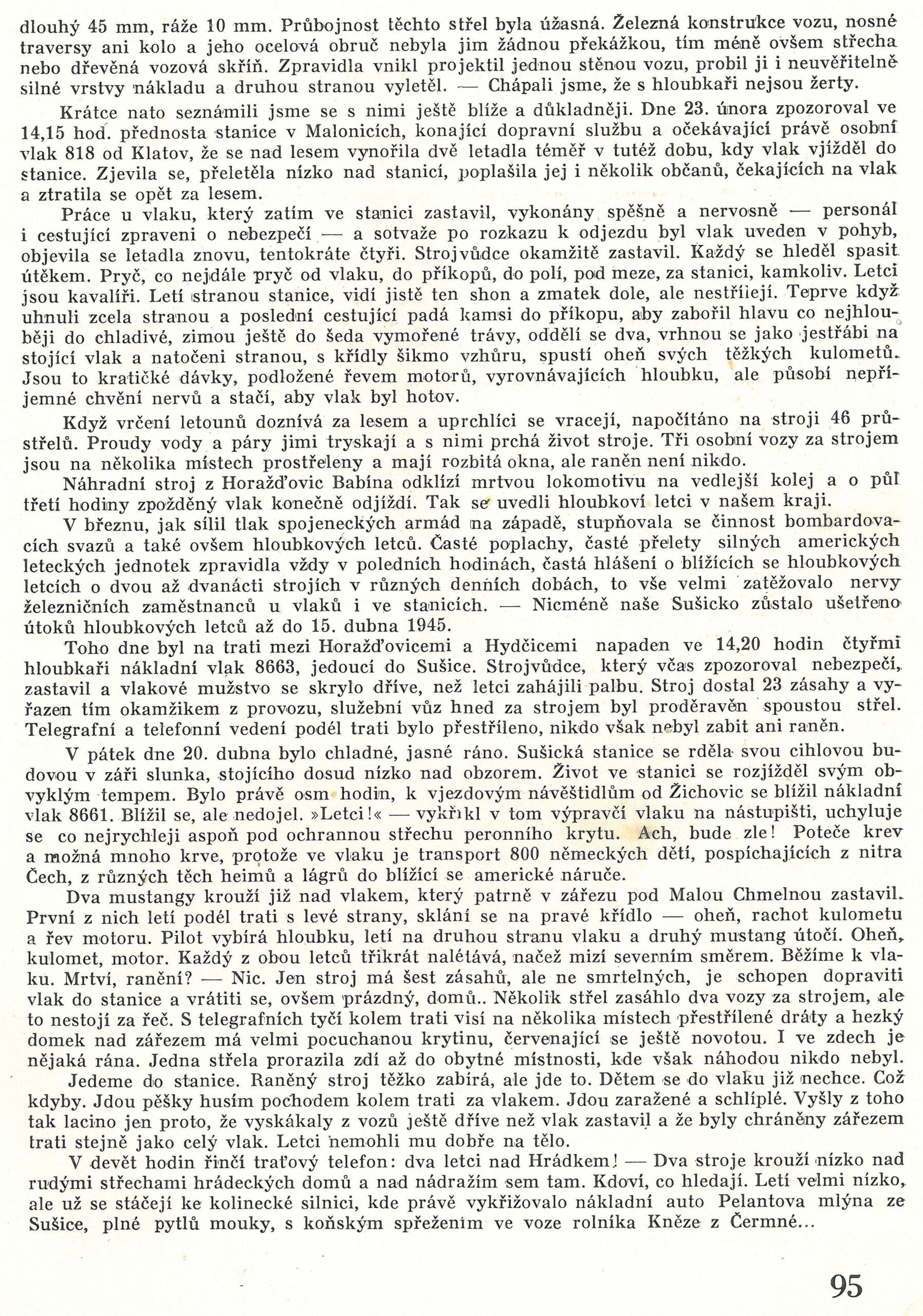 dlouhý 45 mm, ráže 10 mm. Průbojnost těchto střel byla úžasná. Železná konstrukce vozu, nosné traversy ani kolo a jeho ocelová obruč nebyla jim žádnou překážkou, tím méně ovšem střecha nebo dřevěná vozová skříň. Zpravidla vnikl projektil jednou stěnou vozu, probil ji i neuvěřitelně silné vrstvy nákladu a druhou stranou vyletěl. — Chápali jsme, že s hloubkaři nejsou žerty.

Krátce nato seznámili jsme se s nimi ještě blíže a důkladněji. Dne 23. února zpozoroval ve 14,15 hod. přednosta stanice v Malonicích, konající dopravní službu a očekávající právě osobní vlak 818 od Klatov, že se nad lesem vynořila dvě letadla téměř v tutéž dobu, kdy vlak vjížděl do stanice. Zjevila se, přeletěla nízko nad stanicí, poplašila jej i několik občanů, čekajících na vlak a ztratila se opět za lesem.

Práce u vlaku, který zatím ve stanici zastavil, vykonány spěšně a nervosně — personál i cestující zpraveni o nebezpečí — a sotvaže po rozkazu k odjezdu byl vlak uveden v pohyb, objevila se letadla znovu, tentokráte čtyři. Strojvůdce okamžitě zastavil. Každý se hleděl spasit útěkem. Pryč, co nejdále pryč od vlaku, do příkopů, do polí, pod meze, za stanici, kamkoliv. Letci jsou kavalíři. Letí stranou stanice, vidí jistě ten shon a zmatek dole, ale nestřílejí. Teprve když uhnuli zcela stranou a poslední cestující padá kamsi do příkopu, aby zabořil hlavu co nejhlouběji do chladivé, zimou ještě do šeda vymořené trávy, oddělí se dva, vrhnou se jako jestřábi na stojící vlak a natočeni stranou, s křídly šikmo vzhůru, spustí oheň svých těžkých kulometů. Jsou to kratičké dávky, podložené řevem motorů, vyrovnávajících hloubku, ale působí nepříjemné chvění nervů a stačí, aby vlak byl hotov.

Když vrčení letounů doznívá za lesem a uprchlíci se vracejí, napočítáno na stroji 46 průstřelů. Proudy vody a páry jimi tryskají a s nimi prchá život stroje. Tři osobní vozy za strojem jsou na několika místech prostřeleny a mají rozbitá okna, ale raněn není nikdo.

Náhradní stroj z Horažďovic Babína odklízí mrtvou lokomotivu na vedlejší kolej a o půl třetí hodiny zpožděný vlak konečně odjíždí. Tak se uvedli hloubkoví letci v našem kraji.

V březnu, jak sílil tlak spojeneckých armád na západě, stupňovala se činnost bombardovacích svazů a také ovšem hloubkových letců. Časté poplachy, časté přelety silných amerických leteckých jednotek zpravidla vždy v poledních hodinách, častá hlášení o blížících se hloubkových letcích o dvou až dvanácti strojích v různých denních dobách, to vše velmi zatěžovalo nervy železničních zaměstnanců u vlaků i ve stanicích. — Nicméně naše Sušicko zůstalo ušetřeno útoků hloubkových letců až do 15. dubna 1945.

Toho dne byl na trati mezi Horažďovicemi a Hydčicemi napaden ve 14,20 hodin čtyřmi hloubkaři nákladní vlak 8663, jedoucí do Sušice. Strojvůdce, který včas zpozoroval nebezpečí, zastavil a vlakové mužstvo se skrylo dříve, než letci zahájili palbu. Stroj dostal 23 zásahy a vyřazen tím okamžikem z provozu, služební vůz hned za strojem byl proděravěn spoustou střel. Telegrafní a telefonní vedení podél trati bylo přestříleno, nikdo však nebyl zabit ani raněn.

V pátek dne 20. dubna bylo chladné, jasné ráno. Sušická stanice se rděla svou cihlovou budovou v záři slunka, stojícího dosud nízko nad obzorem. Život ve stanici se rozjížděl svým obvyklým tempem. Bylo právě osm hodin, k vjezdovým návěštidlům od Žichovic se blížil nákladní vlak 8661. Blížil se, ale nedojel. »Letci!« — vykřikl v tom výpravčí vlaku na nástupišti, uchyluje se co nejrychleji aspoň pod ochrannou střechu peronního krytu. Ach, bude zle! Poteče krev a možná mnoho krve, protože ve vlaku je transport 800 německých dětí, pospíchajících z nitra Čech, z různých těch heimů a lágrů do blížící se americké náruče.

Dva mustangy krouží již nad vlakem, který patrně v zářezu pod Malou Chmelnou zastavil. První z nich letí podél trati s levé strany, sklání se na pravé křídlo — oheň, rachot kulometu a řev motoru. Pilot vybírá hloubku, letí na druhou stranu vlaku a druhý mustang útočí. Oheň, kulomet, motor. Každý z obou letců třikrát nalétává, načež mizí severním směrem. Běžíme k vlaku. Mrtví, ranění? — Nic. Jen stroj má šest zásahů, ale ne smrtelných, je schopen dopraviti vlak do stanice a vrátiti se, ovšem prázdný, domů.. Několik střel zasáhlo dva vozy za strojem, ale to nestojí za řeč. S telegrafních tyčí kolem trati visí na několika místech přestřílené dráty a hezký domek nad zářezem má velmi pocuchanou krytinu, červenající se ještě novotou. I ve zdech je nějaká rána. Jedna střela prorazila zdí až do obytné místnosti, kde však náhodou nikdo nebyl.

Jedeme do stanice. Raněný stroj těžko zabírá, ale jde to. Dětem se do vlaku již nechce. Což kdyby. Jdou pěšky husím pochodem kolem trati za vlakem. Jdou zaražené a schlíplé. Vyšly z toho tak lacino jen proto, že vyskákaly z vozů ještě dříve než vlak zastavil a že byly chráněny zářezem trati stejně jako celý vlak. Letci nemohli mu dobře na tělo.

V devět hodin řinčí traťový telefon: dva letci nad Hrádkem! — Dva stroje krouží nízko nad rudými střechami hrádeckých domů a nad nádražím sem tam. Kdoví, co hledají. Letí velmi nízko, ale už se stáčejí ke kolinecké silnici, kde právě vykřižovalo nákladní auto Pelantova mlýna ze Sušice, plné pytlů mouky, s koňským spřežením ve voze rolníka Kněze z Čermné...

95